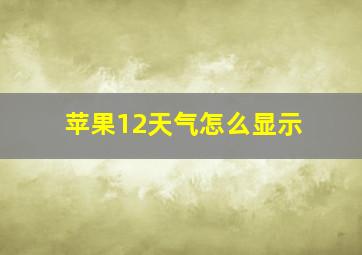 苹果12天气怎么显示